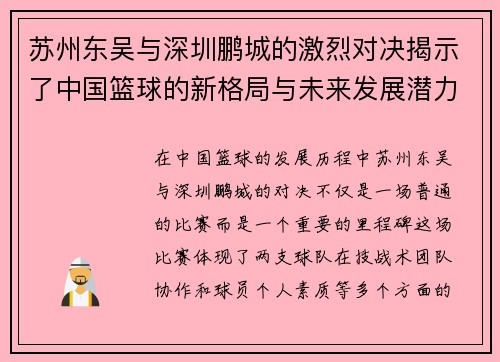 苏州东吴与深圳鹏城的激烈对决揭示了中国篮球的新格局与未来发展潜力

在中国篮球的发展历程中苏州东吴与深圳鹏城的对决不仅是一场普通的比赛而是一个重要的里程碑这场比赛体现了两支球队在技战术团队协作和球员个人素质等多个方面的